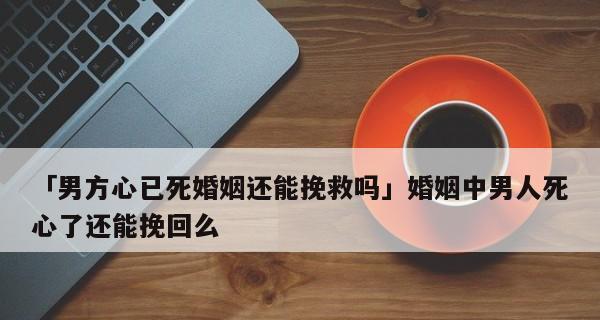 「男方心已死婚姻还能挽救吗」婚姻中男人死心了还能挽回么